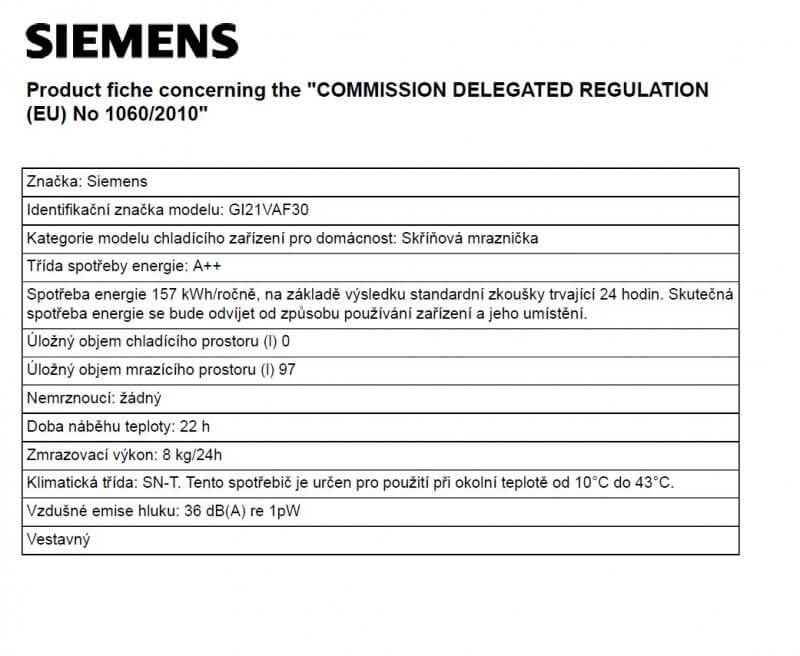 SIEMENS

Product fiche concerning the "COMMISSION DELEGATED REGULATION (EU) No 1060/2010"

| Značka: Siemens |
|---|
| Identifikační značka modelu: GI21VAF30 |
| Kategorie modelu chladícího zařízení pro domácnost: Skříňová mraznička |
| Třída spotřeby energie: A++ |
| Spotřeba energie 157 kWh/ročně, na základě výsledku standardní zkoušky trvající 24 hodin. Skutečná spotřeba energie se bude odvíjet od způsobu používání zařízení a jeho umístění. |
| Úložný objem chladícího prostoru (l) 0 |
| Úložný objem mrazícího prostoru (l) 97 |
| Nemrznoucí: žádný |
| Doba náběhu teploty: 22 h |
| Zmrazovací výkon: 8 kg/24h |
| Klimatická třída: SN-T. Tento spotřebič je určen pro použití při okolní teplotě od 10°C do 43°C. |
| Vzdušné emise hluku: 36 dB(A) re 1pW |
| Vestavný |